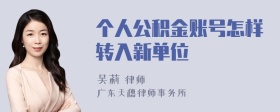 个人公积金账号怎样转入新单位

吴莉 律师
广东天穗律师事务所